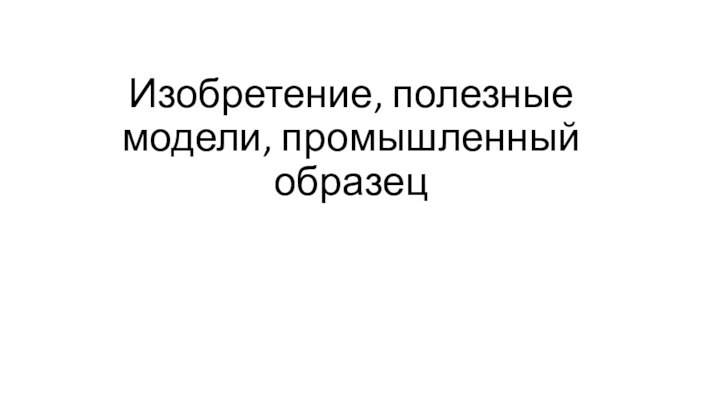 Изобретение, полезные модели, промышленный образец